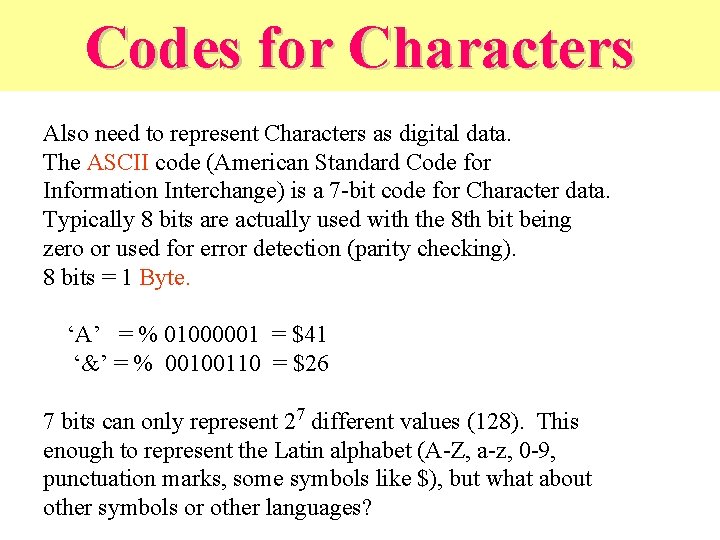 Codes for Characters

Also need to represent Characters as digital data.
The ASCII code (American Standard Code for Information Interchange) is a 7-bit code for Character data. Typically 8 bits are actually used with the 8th bit being zero or used for error detection (parity checking).
8 bits = 1 Byte.

‘A’ = % 01000001 = \$41
‘&’ = % 00100110 = \$26

7 bits can only represent $2^7$ different values (128). This enough to represent the Latin alphabet (A-Z, a-z, 0-9, punctuation marks, some symbols like \$), but what about other symbols or other languages?